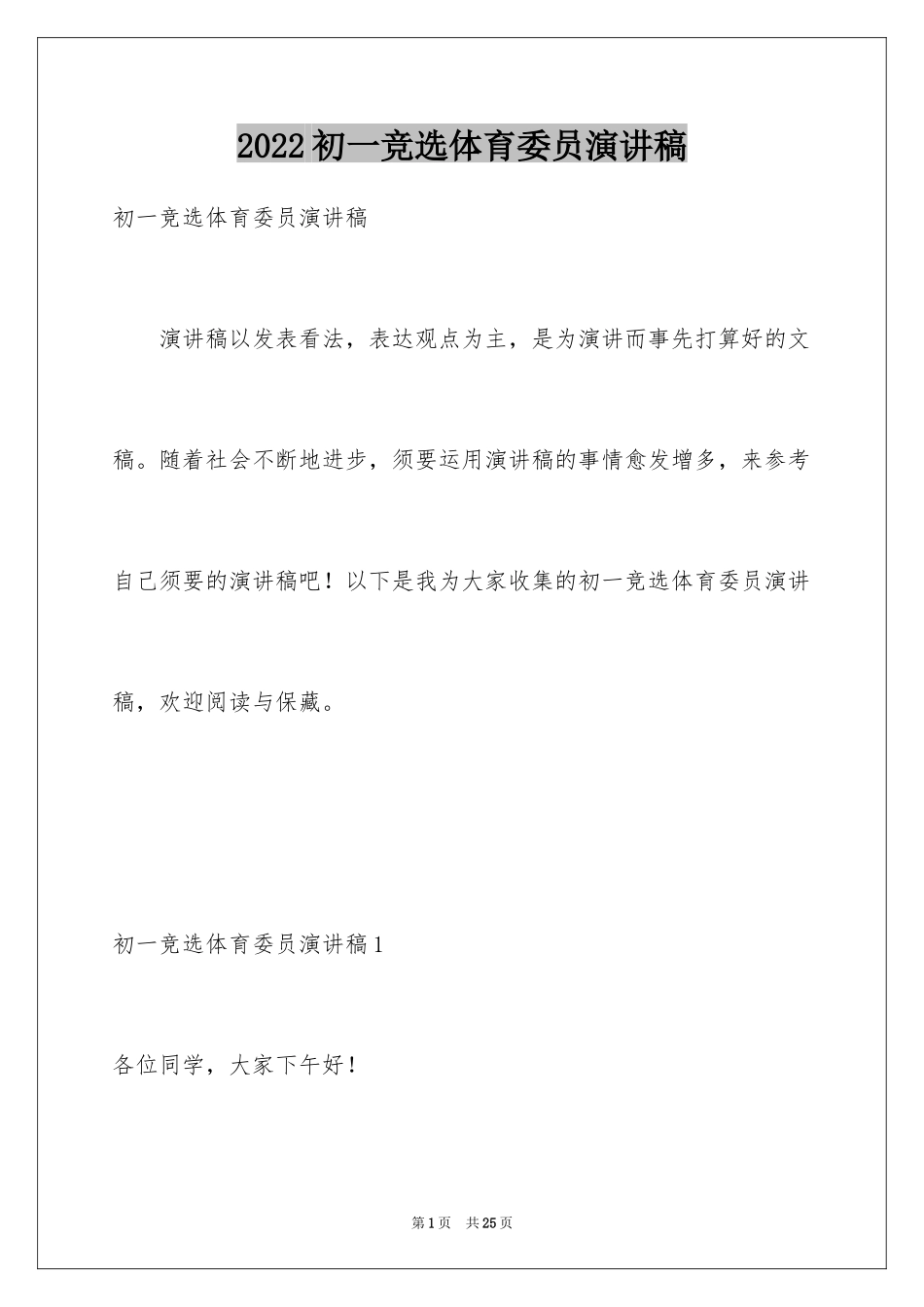 2022初一竞选体育委员演讲稿

初一竞选体育委员演讲稿

演讲稿以发表看法，表达观点为主，是为演讲而事先打算好的文稿。随着社会不断地进步，须要运用演讲稿的事情愈发增多，来参考自己须要的演讲稿吧！以下是我为大家收集的初一竞选体育委员演讲稿，欢迎阅读与保藏。

初一竞选体育委员演讲稿1

各位同学，大家下午好！

第1页 共25页